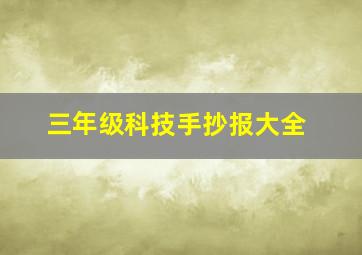 三年级科技手抄报大全